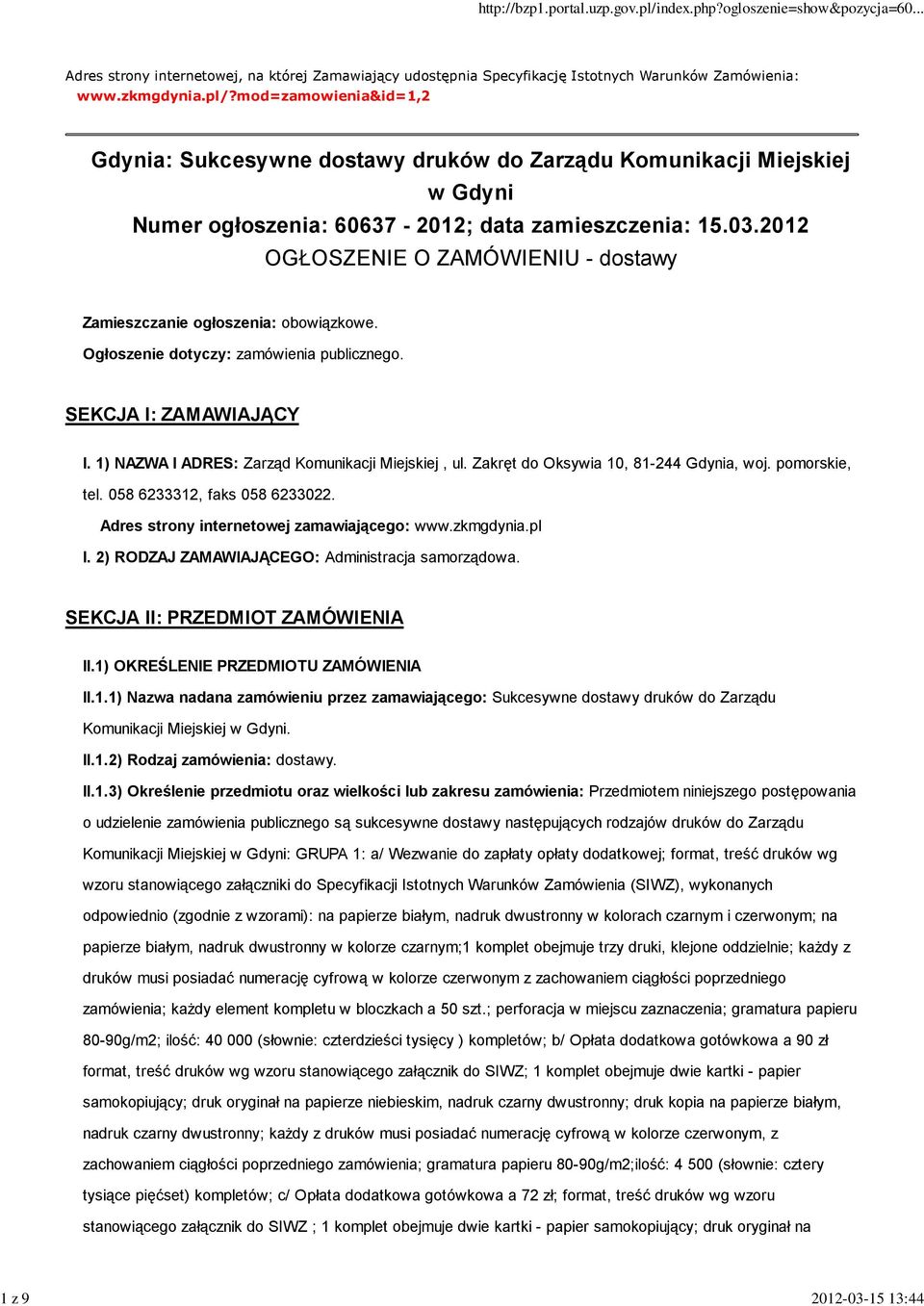 http://bzp1.portal.uzp.gov.pl/index.php?ogloszenie=show&pozycja=60...

Adres strony internetowej, na której Zamawiający udostępnia Specyfikację Istotnych Warunków Zamówienia: www.zkmgdynia.pl/?mod=zamowienia&id=1,2

Gdynia: Sukcesywne dostawy druków do Zarządu Komunikacji Miejskiej w Gdyni
Numer ogłoszenia: 60637 - 2012; data zamieszczenia: 15.03.2012
OGŁOSZENIE O ZAMÓWIENIU - dostawy

Zamieszczanie ogłoszenia: obowiązkowe.

Ogłoszenie dotyczy: zamówienia publicznego.

SEKCJA I: ZAMAWIAJĄCY

I. 1) NAZWA I ADRES: Zarząd Komunikacji Miejskiej , ul. Zakręt do Oksywia 10, 81-244 Gdynia, woj. pomorskie, tel. 058 6233312, faks 058 6233022.

Adres strony internetowej zamawiającego: www.zkmgdynia.pl

I. 2) RODZAJ ZAMAWIAJĄCEGO: Administracja samorządowa.

SEKCJA II: PRZEDMIOT ZAMÓWIENIA

II.1) OKREŚLENIE PRZEDMIOTU ZAMÓWIENIA

II.1.1) Nazwa nadana zamówieniu przez zamawiającego: Sukcesywne dostawy druków do Zarządu Komunikacji Miejskiej w Gdyni.

II.1.2) Rodzaj zamówienia: dostawy.

II.1.3) Określenie przedmiotu oraz wielkości lub zakresu zamówienia: Przedmiotem niniejszego postępowania o udzielenie zamówienia publicznego są sukcesywne dostawy następujących rodzajów druków do Zarządu Komunikacji Miejskiej w Gdyni: GRUPA 1: a/ Wezwanie do zapłaty opłaty dodatkowej; format, treść druków wg wzoru stanowiącego załączniki do Specyfikacji Istotnych Warunków Zamówienia (SIWZ), wykonanych odpowiednio (zgodnie z wzorami): na papierze białym, nadruk dwustronny w kolorach czarnym i czerwonym; na papierze białym, nadruk dwustronny w kolorze czarnym;1 komplet obejmuje trzy druki, klejone oddzielnie; każdy z druków musi posiadać numerację cyfrową w kolorze czerwonym z zachowaniem ciągłości poprzedniego zamówienia; każdy element kompletu w bloczkach a 50 szt.; perforacja w miejscu zaznaczenia; gramatura papieru 80-90g/m2; ilość: 40 000 (słownie: czterdzieści tysięcy ) kompletów; b/ Opłata dodatkowa gotówkowa a 90 zł format, treść druków wg wzoru stanowiącego załącznik do SIWZ; 1 komplet obejmuje dwie kartki - papier samokopiujący; druk oryginał na papierze niebieskim, nadruk czarny dwustronny; druk kopia na papierze białym, nadruk czarny dwustronny; każdy z druków musi posiadać numerację cyfrową w kolorze czerwonym, z zachowaniem ciągłości poprzedniego zamówienia; gramatura papieru 80-90g/m2;ilość: 4 500 (słownie: cztery tysiące pięćset) kompletów; c/ Opłata dodatkowa gotówkowa a 72 zł; format, treść druków wg wzoru stanowiącego załącznik do SIWZ ; 1 komplet obejmuje dwie kartki - papier samokopiujący; druk oryginał na

1 z 9
2012-03-15 13:44